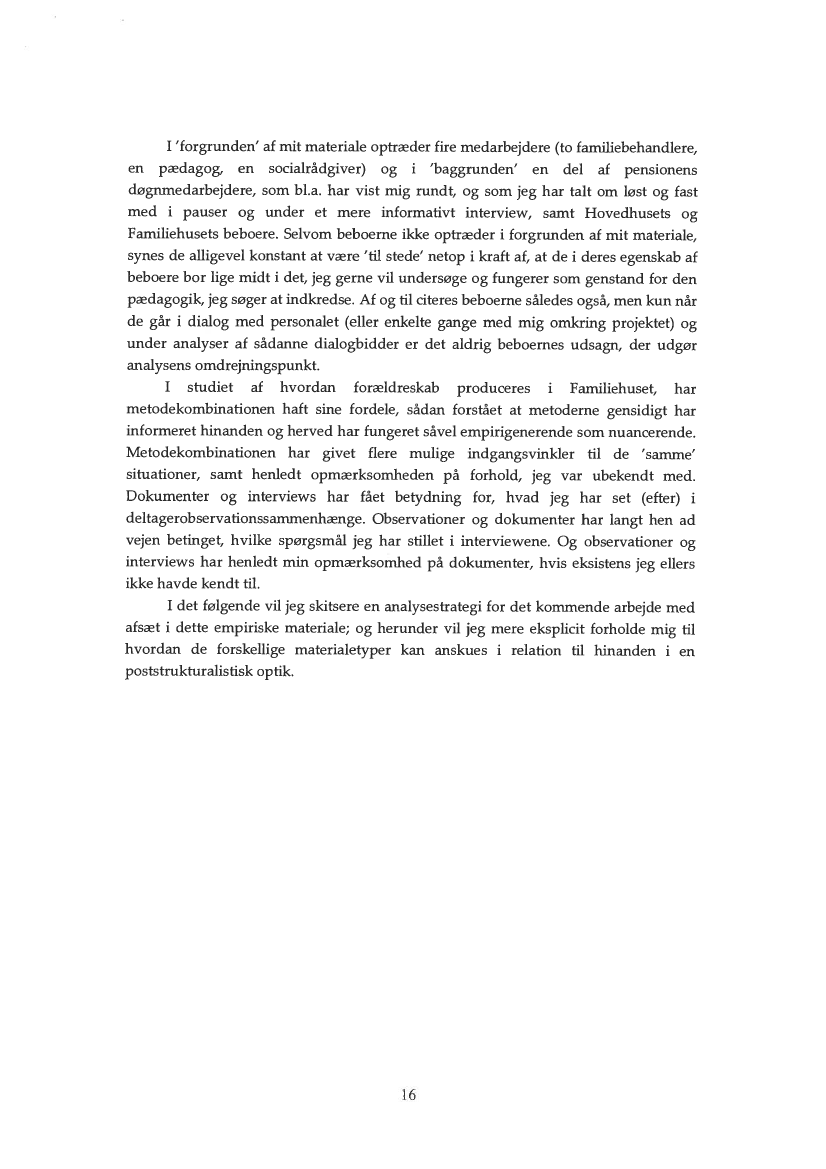 I 'forgrunden' af mit materiale optræder fire medarbejdere (to familiebehandlere, en pædagog, en socialrådgiver) og i 'baggrunden' en del af pensionens døgnmedarbejdere, som bl.a. har vist mig rundt, og som jeg har talt om løst og fast med i pauser og under et mere informativt interview, samt Hovedhusets og Familiehusets beboere. Selvom beboerne ikke optræder i forgrunden af mit materiale, synes de alligevel konstant at være 'til stede' netop i kraft af, at de i deres egenskab af beboere bor lige midt i det, jeg gerne vil undersøge og fungerer som genstand for den pædagogik, jeg søger at indkredse. Af og til citeres beboerne således også, men kun når de går i dialog med personalet (eller enkelte gange med mig omkring projektet) og under analyser af sådanne dialogbidder er det aldrig beboernes udsagn, der udgør analysens omdrejningspunkt.

I studiet af hvordan forældreskab produceres i Familiehuset, har metodekombinationen haft sine fordele, sådan forstået at metoderne gensidigt har informeret hinanden og herved har fungeret såvel empirigenerende som nuancerende. Metodekombinationen har givet flere mulige indgangsvinkler til de 'samme' situationer, samt henledt opmærksomheden på forhold, jeg var ubekendt med. Dokumenter og interviews har fået betydning for, hvad jeg har set (efter) i deltagerobservationssammenhænge. Observationer og dokumenter har langt hen ad vejen betinget, hvilke spørgsmål jeg har stillet i interviewene. Og observationer og interviews har henledt min opmærksomhed på dokumenter, hvis eksistens jeg ellers ikke havde kendt til.

I det følgende vil jeg skitsere en analysestrategi for det kommende arbejde med afsæt i dette empiriske materiale; og herunder vil jeg mere eksplicit forholde mig til hvordan de forskellige materialetyper kan anskues i relation til hinanden i en poststrukturalistisk optik.

16